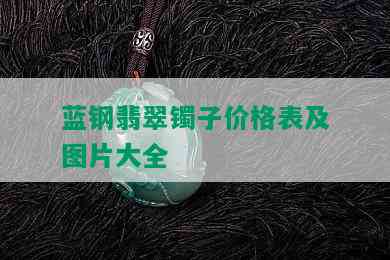 蓝钢翡翠镯子价格表及图片大全